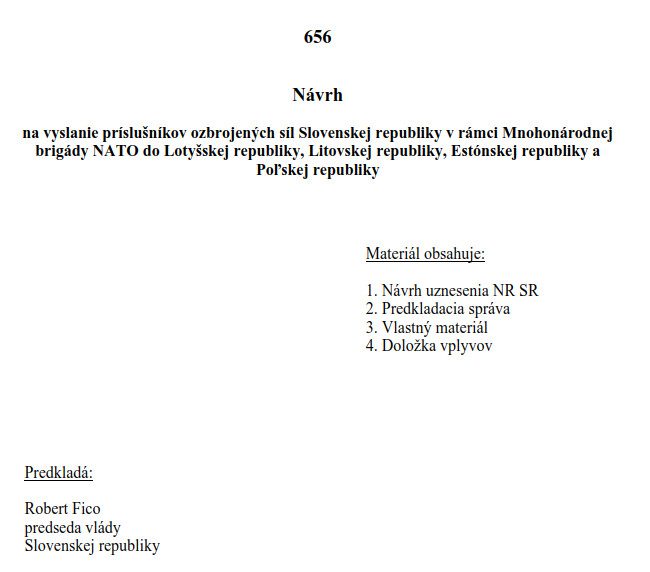 656

Návrh

na vyslanie príslušníkov ozbrojených síl Slovenskej republiky v rámci Mnohonárodnej brigády NATO do Lotyšskej republiky, Litovskej republiky, Estónskej republiky a Poľskej republiky

Materiál obsahuje:

1. Návrh uznesenia NR SR
2. Predkladacia správa
3. Vlastný materiál
4. Doložka vplyvov

Predkladá:

Robert Fico
predseda vlády
Slovenskej republiky